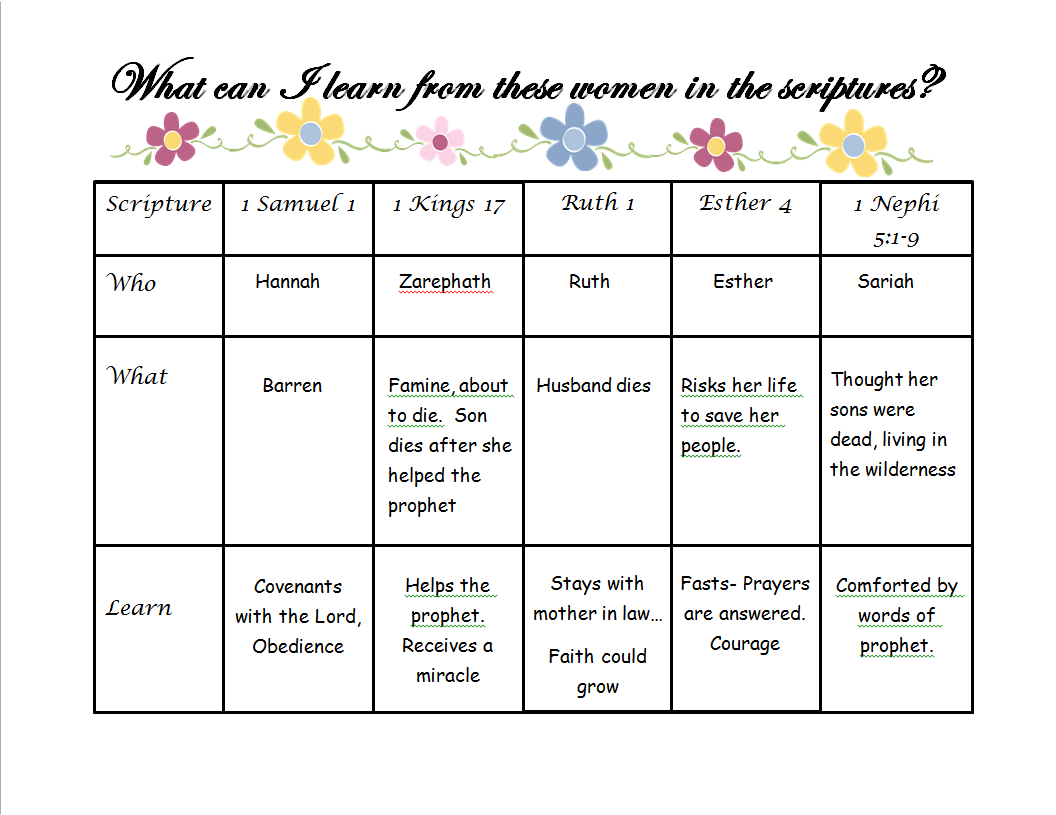 What can I learn from these women in the scriptures?

| Scripture | 1 Samuel 1 | 1 Kings 17 | Ruth 1 | Esther 4 | 1 Nephi 5:1-9 |
|---|---|---|---|---|---|
| Who | Hannah | Zarephath | Ruth | Esther | Sariah |
| What | Barren | Famine, about to die. Son dies after she helped the prophet | Husband dies | Risks her life to save her people. | Thought her sons were dead, living in the wilderness |
| Learn | Covenants with the Lord, Obedience | Helps the prophet. Receives a miracle | Stays with mother in law… Faith could grow | Fasts- Prayers are answered. Courage | Comforted by words of prophet. |